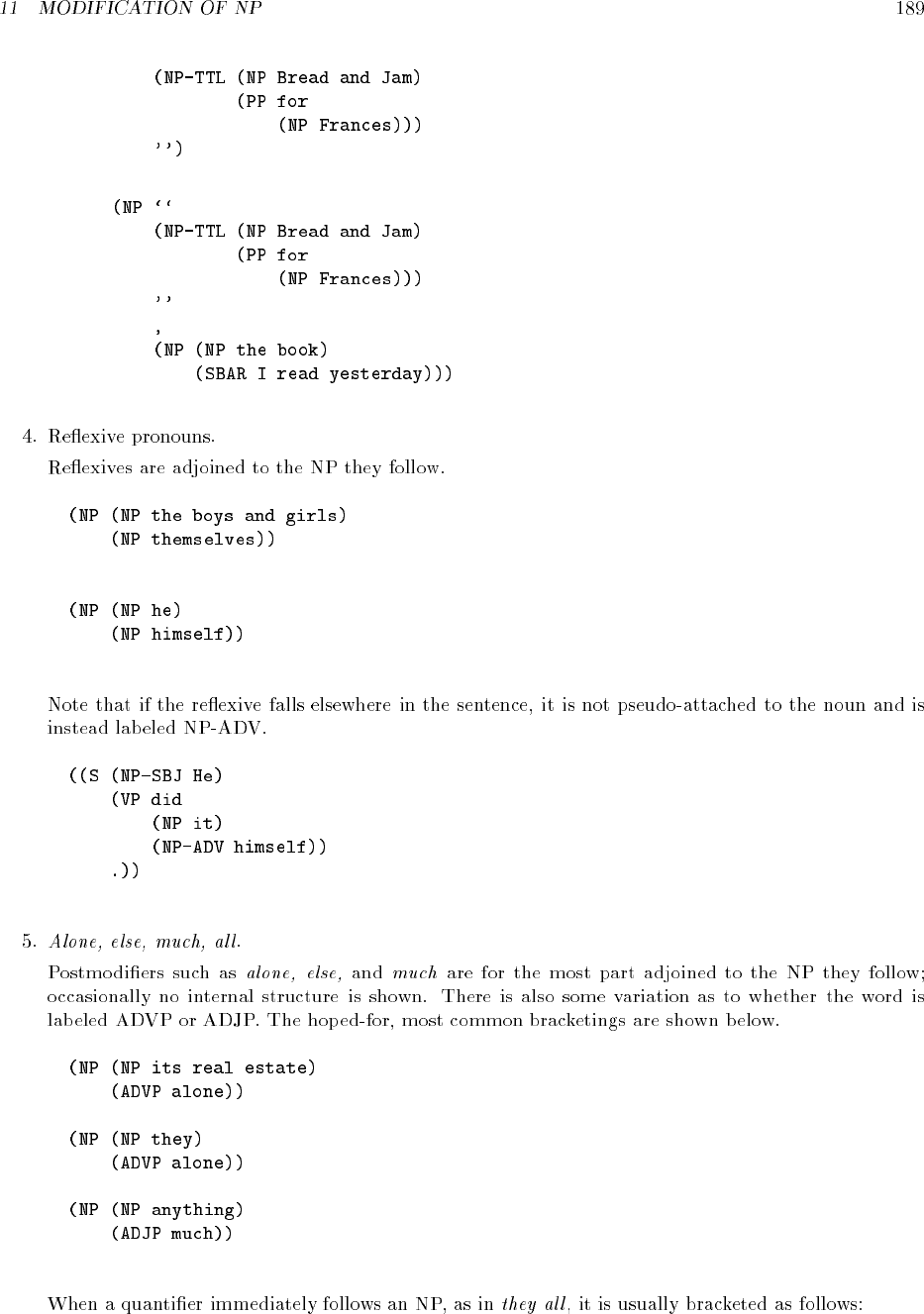 11 MODIFICATION OF NP 189

(NP-TTL (NP Bread and Jam)
        (PP for
            (NP Frances)))
'')

(NP ``
    (NP-TTL (NP Bread and Jam)
            (PP for
                (NP Frances)))
    ''
    ,
    (NP (NP the book)
        (SBAR I read yesterday)))

4. Reflexive pronouns.

Reflexives are adjoined to the NP they follow.

(NP (NP the boys and girls)
    (NP themselves))

(NP (NP he)
    (NP himself))

Note that if the reflexive falls elsewhere in the sentence, it is not pseudo-attached to the noun and is instead labeled NP-ADV.

((S (NP-SBJ He)
    (VP did
        (NP it)
        (NP-ADV himself))
    .))

5. Alone, else, much, all.

Postmodifiers such as alone, else, and much are for the most part adjoined to the NP they follow; occasionally no internal structure is shown. There is also some variation as to whether the word is labeled ADVP or ADJP. The hoped-for, most common bracketings are shown below.

(NP (NP its real estate)
    (ADVP alone))

(NP (NP they)
    (ADVP alone))

(NP (NP anything)
    (ADJP much))

When a quantifier immediately follows an NP, as in they all, it is usually bracketed as follows: